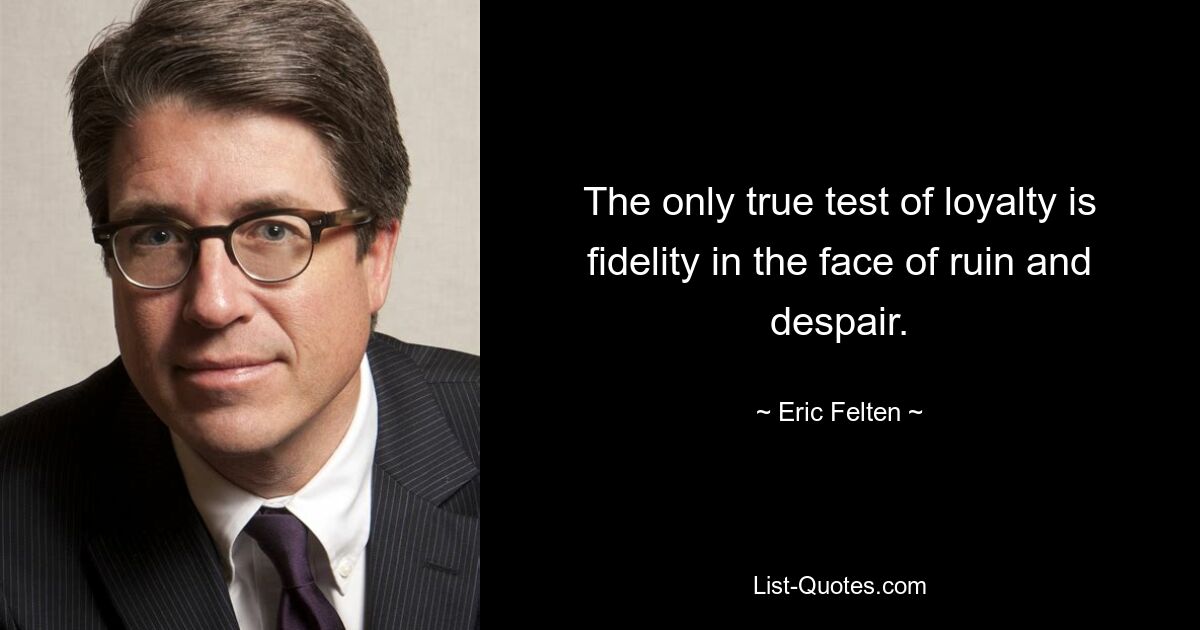 The only true test of loyalty is fidelity in the face of ruin and despair.

~ Eric Felten ~

List-Quotes.com